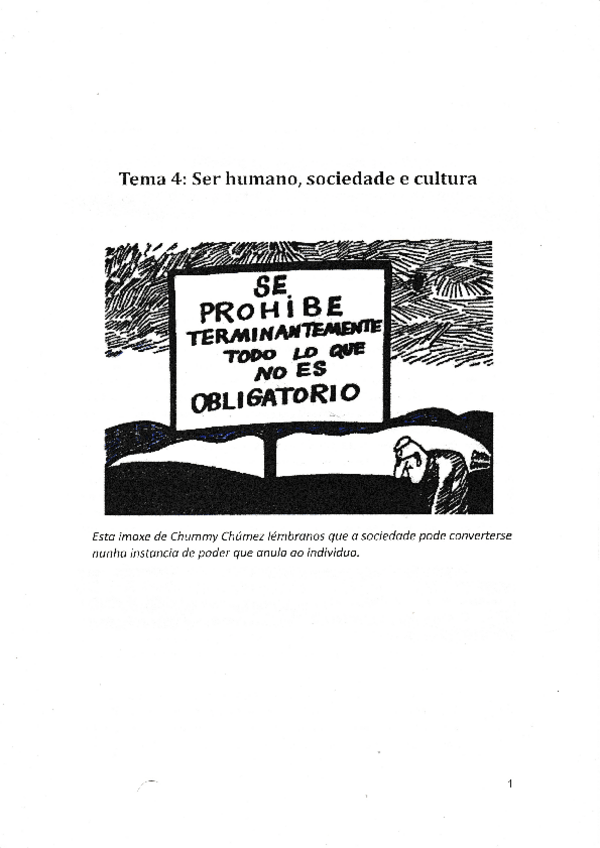 Tema 4: Ser humano, sociedade e cultura

SE
PROHIBE
TERMINANTEMENTE
TODO LO QUE
NO ES
OBLIGATORIO

Esta imaxe de Chummy Chúmez lémbranos que a sociedade pode converterse nunha instancia de poder que anula ao individuo.

1